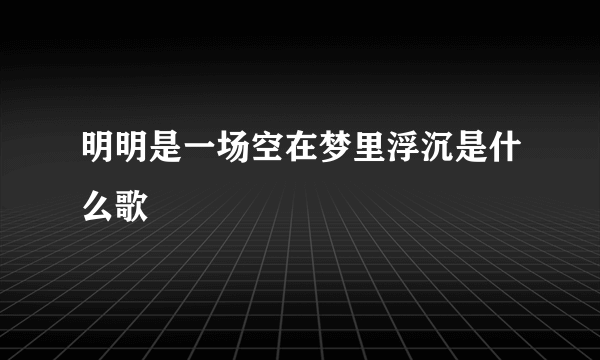 明明是一场空在梦里浮沉是什么歌